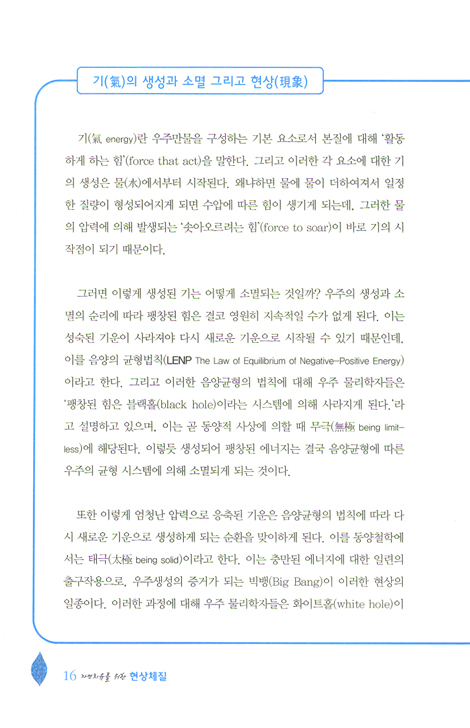 기(氣)의 생성과 소멸 그리고 현상(現象)

기(氣 energy)란 우주만물을 구성하는 기본 요소로서 본질에 대해 '활동하게 하는 힘'(force that act)을 말한다. 그리고 이러한 각 요소에 대한 기의 생성은 물(水)에서부터 시작된다. 왜냐하면 물에 물이 더하여져서 일정한 질량이 형성되어지게 되면 수압에 따른 힘이 생기게 되는데, 그러한 물의 압력에 의해 발생되는 '솟아오르려는 힘'(force to soar)이 바로 기의 시작점이 되기 때문이다.

그러면 이렇게 생성된 기는 어떻게 소멸되는 것일까? 우주의 생성과 소멸의 순리에 따라 팽창된 힘은 결코 영원히 지속적일 수가 없게 된다. 이는 성숙된 기운이 사라져야 다시 새로운 기운으로 시작될 수 있기 때문인데, 이를 음양의 균형법칙(LENP The Law of Equilibrium of Negative-Positive Energy)이라고 한다. 그리고 이러한 음양균형의 법칙에 대해 우주 물리학자들은 '팽창된 힘은 블랙홀(black hole)이라는 시스템에 의해 사라지게 된다.'라고 설명하고 있으며, 이는 곧 동양적 사상에 의할 때 무극(無極 being limitless)에 해당된다. 이렇듯 생성되어 팽창된 에너지는 결국 음양균형에 따른 우주의 균형 시스템에 의해 소멸되게 되는 것이다.

또한 이렇게 엄청난 압력으로 응축된 기운은 음양균형의 법칙에 따라 다시 새로운 기운으로 생성하게 되는 순환을 맞이하게 된다. 이를 동양철학에서는 태극(太極 being solid)이라고 한다. 이는 충만된 에너지에 대한 일련의 출구작용으로, 우주생성의 증거가 되는 빅뱅(Big Bang)이 이러한 현상의 일종이다. 이러한 과정에 대해 우주 물리학자들은 화이트홀(white hole)이

16 자연치유를 위한 현상체질